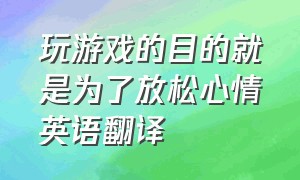 玩游戏的目的就是为了放松心情英语翻译